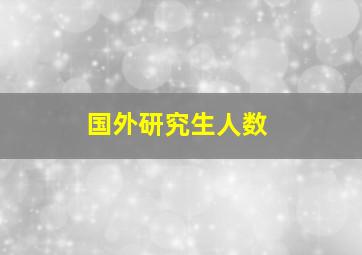 国外研究生人数